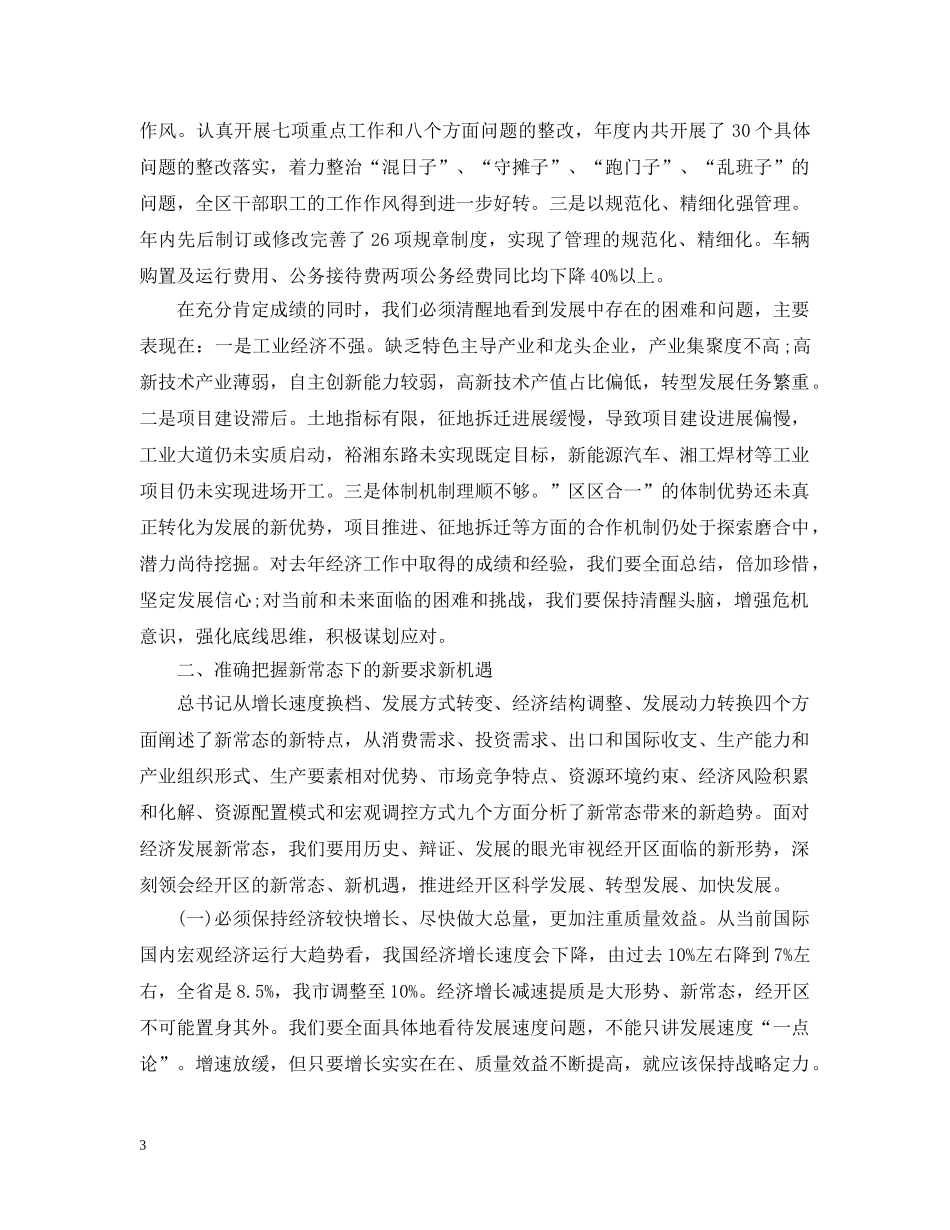 作风。认真开展七项重点工作和八个方面问题的整改，年度内共开展了 30 个具体问题的整改落实，着力整治“混日子”、“守摊子”、“跑门子”、“乱班子”的问题，全区干部职工的工作作风得到进一步好转。三是以规范化、精细化强管理。年内先后制订或修改完善了 26 项规章制度，实现了管理的规范化、精细化。车辆购置及运行费用、公务接待费两项公务经费同比均下降 40%以上。

在充分肯定成绩的同时，我们必须清醒地看到发展中存在的困难和问题，主要表现在：一是工业经济不强。缺乏特色主导产业和龙头企业，产业集聚度不高;高新技术产业薄弱，自主创新能力较弱，高新技术产值占比偏低，转型发展任务繁重。二是项目建设滞后。土地指标有限，征地拆迁进展缓慢，导致项目建设进展偏慢，工业大道仍未实质启动，裕湘东路未实现既定目标，新能源汽车、湘工焊材等工业项目仍未实现进场开工。三是体制机制理顺不够。”区区合一”的体制优势还未真正转化为发展的新优势，项目推进、征地拆迁等方面的合作机制仍处于探索磨合中，潜力尚待挖掘。对去年经济工作中取得的成绩和经验，我们要全面总结，倍加珍惜，坚定发展信心;对当前和未来面临的困难和挑战，我们要保持清醒头脑，增强危机意识，强化底线思维，积极谋划应对。

二、准确把握新常态下的新要求新机遇

总书记从增长速度换档、发展方式转变、经济结构调整、发展动力转换四个方面阐述了新常态的新特点，从消费需求、投资需求、出口和国际收支、生产能力和产业组织形式、生产要素相对优势、市场竞争特点、资源环境约束、经济风险积累和化解、资源配置模式和宏观调控方式九个方面分析了新常态带来的新趋势。面对经济发展新常态，我们要用历史、辩证、发展的眼光审视经开区面临的新形势，深刻领会经开区的新常态、新机遇，推进经开区科学发展、转型发展、加快发展。

(一)必须保持经济较快增长、尽快做大总量，更加注重质量效益。从当前国际国内宏观经济运行大趋势看，我国经济增长速度会下降，由过去 10%左右降到 7%左右，全省是 8.5%，我市调整至 10%。经济增长减速提质是大形势、新常态，经开区不可能置身其外。我们要全面具体地看待发展速度问题，不能只讲发展速度“一点论”。增速放缓，但只要增长实实在在、质量效益不断提高，就应该保持战略定力。

3